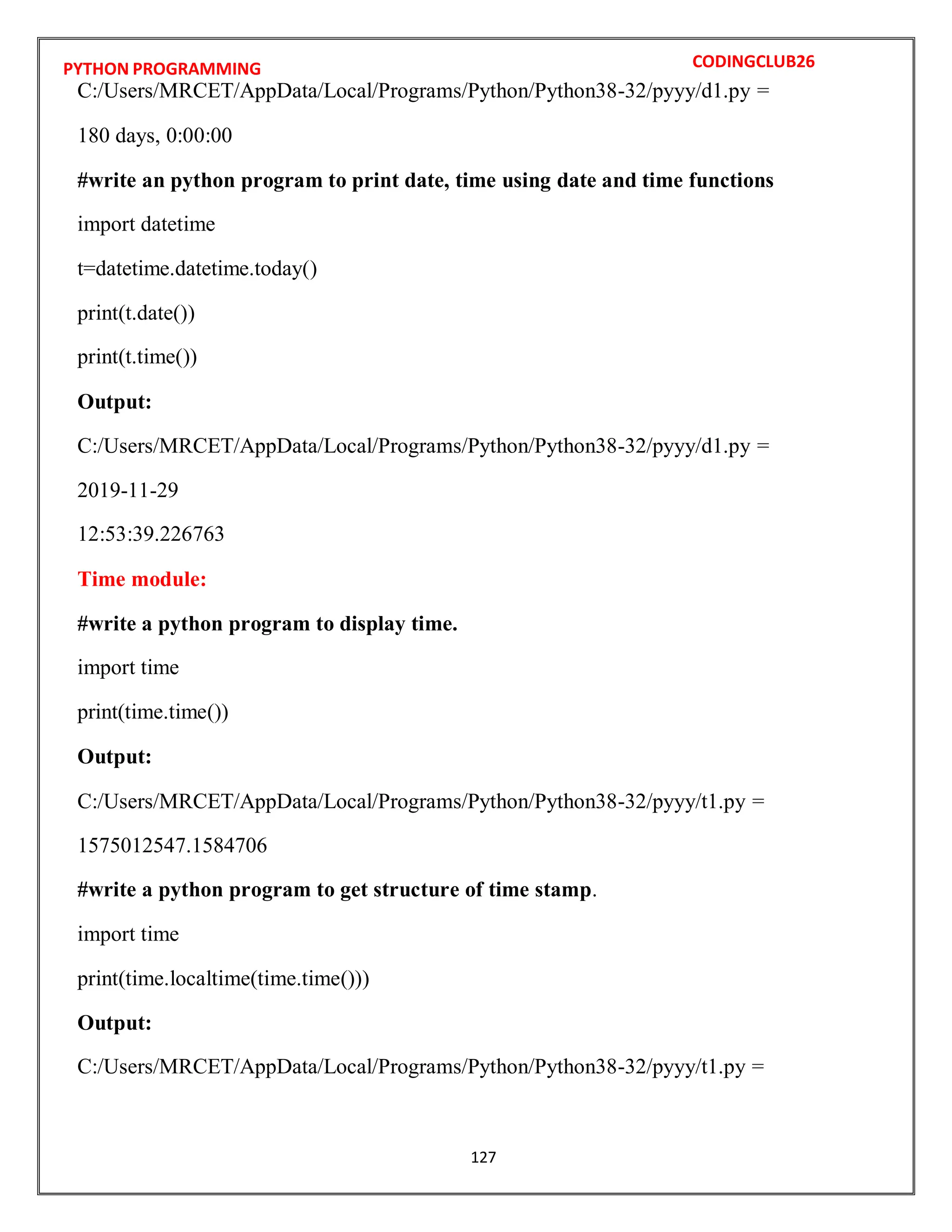 PYTHON PROGRAMMING

CODINGCLUB26

C:/Users/MRCET/AppData/Local/Programs/Python/Python38-32/pyyy/d1.py =

180 days, 0:00:00

#write an python program to print date, time using date and time functions

import datetime

t=datetime.datetime.today()

print(t.date())

print(t.time())

Output:

C:/Users/MRCET/AppData/Local/Programs/Python/Python38-32/pyyy/d1.py =

2019-11-29

12:53:39.226763

Time module:

#write a python program to display time.

import time

print(time.time())

Output:

C:/Users/MRCET/AppData/Local/Programs/Python/Python38-32/pyyy/t1.py =

1575012547.1584706

#write a python program to get structure of time stamp.

import time

print(time.localtime(time.time()))

Output:

C:/Users/MRCET/AppData/Local/Programs/Python/Python38-32/pyyy/t1.py =

127